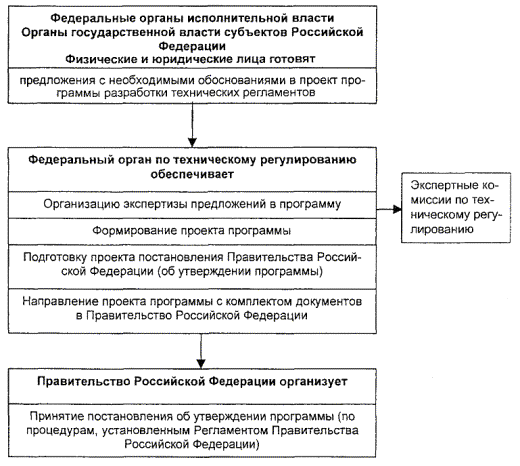 Федеральные органы исполнительной власти
Органы государственной власти субъектов Российской Федерации
Физические и юридические лица готовят

предложения с необходимыми обоснованиями в проект программы разработки технических регламентов

Федеральный орган по техническому регулированию обеспечивает

Организацию экспертизы предложений в программу

Формирование проекта программы

Подготовку проекта постановления Правительства Российской Федерации (об утверждении программы)

Направление проекта программы с комплектом документов в Правительство Российской Федерации

Экспертные комиссии по техническому регулированию

Правительство Российской Федерации организует

Принятие постановления об утверждении программы (по процедурам, установленным Регламентом Правительства Российской Федерации)